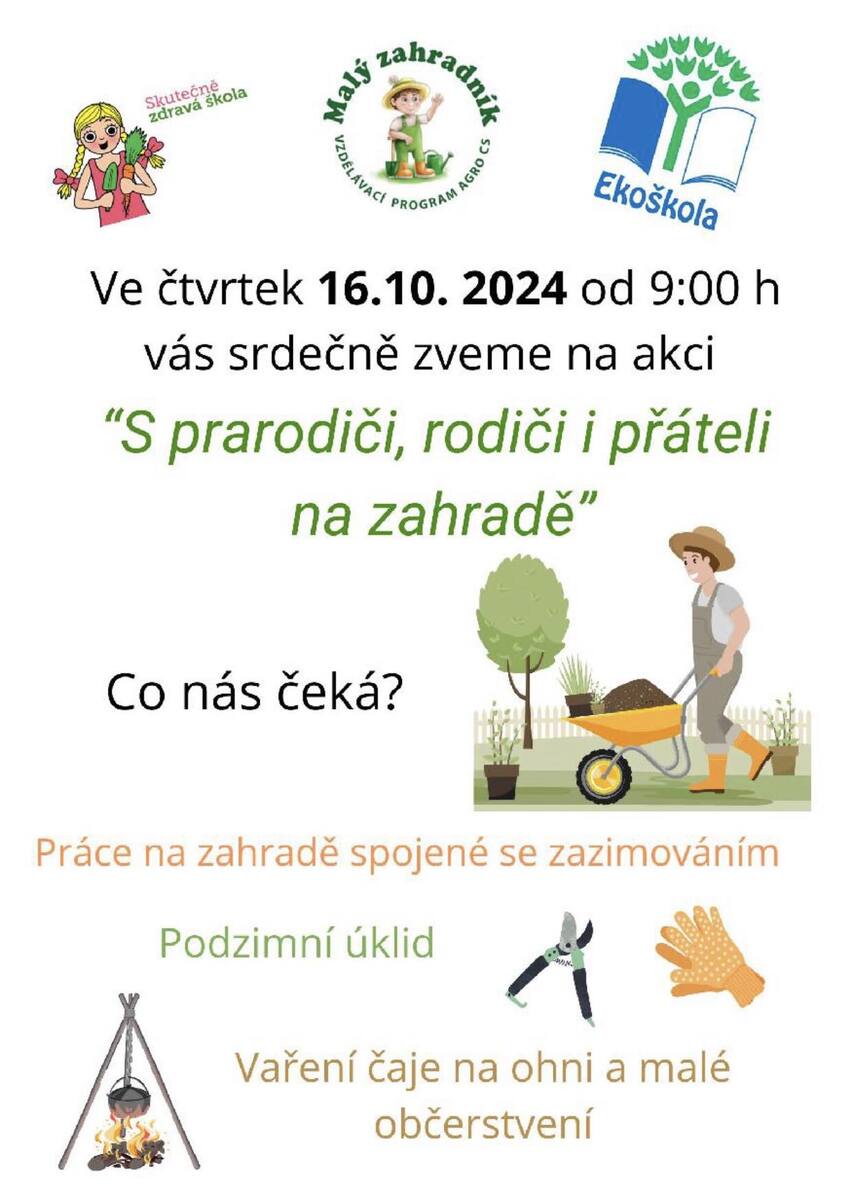 Skutečně zdravá škola

Malý zahradník
VZDĚLÁVACÍ PROGRAM AGRO CS

Ekoškola

Ve čtvrtek 16.10. 2024 od 9:00 h vás srdečně zveme na akci

"S prarodiči, rodiči i přáteli na zahradě"

Co nás čeká?

Práce na zahradě spojené se zazimováním

Podzimní úklid

Vaření čaje na ohni a malé občerstvení